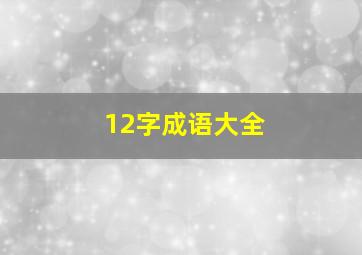 12字成语大全